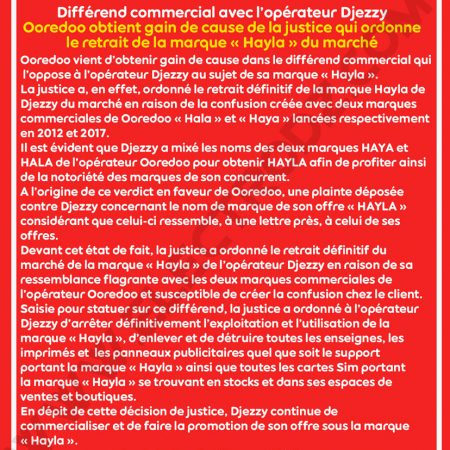 Différend commercial avec l'opérateur Djezzy
Ooredoo obtient gain de cause de la justice qui ordonne le retrait de la marque « Hayla » du marché

Ooredoo vient d'obtenir gain de cause dans le différend commercial qui l'oppose à l'opérateur Djezzy au sujet de sa marque « Hayla ».
La justice a, en effet, ordonné le retrait définitif de la marque Hayla de Djezzy du marché en raison de la confusion créée avec deux marques commerciales de Ooredoo « Hala » et « Haya » lancées respectivement en 2012 et 2017.
Il est évident que Djezzy a mixé les noms des deux marques HAYA et HALA de l'opérateur Ooredoo pour obtenir HAYLA afin de profiter ainsi de la notoriété des marques de son concurrent.
A l'origine de ce verdict en faveur de Ooredoo, une plainte déposée contre Djezzy concernant le nom de marque de son offre « HAYLA » considérant que celui-ci ressemble, à une lettre près, à celui de ses offres.
Devant cet état de fait, la justice a ordonné le retrait définitif du marché de la marque « Hayla » de l'opérateur Djezzy en raison de sa ressemblance flagrante avec les deux marques commerciales de l'opérateur Ooredoo et susceptible de créer la confusion chez le client.
Saisie pour statuer sur ce différend, la justice a ordonné à l'opérateur Djezzy d'arrêter définitivement l'exploitation et l'utilisation de la marque « Hayla », d'enlever et de détruire toutes les enseignes, les imprimés et les panneaux publicitaires quel que soit le support portant la marque « Hayla » ainsi que toutes les cartes Sim portant la marque « Hayla » se trouvant en stocks et dans ses espaces de ventes et boutiques.
En dépit de cette décision de justice, Djezzy continue de commercialiser et de faire la promotion de son offre sous la marque « Hayla ».